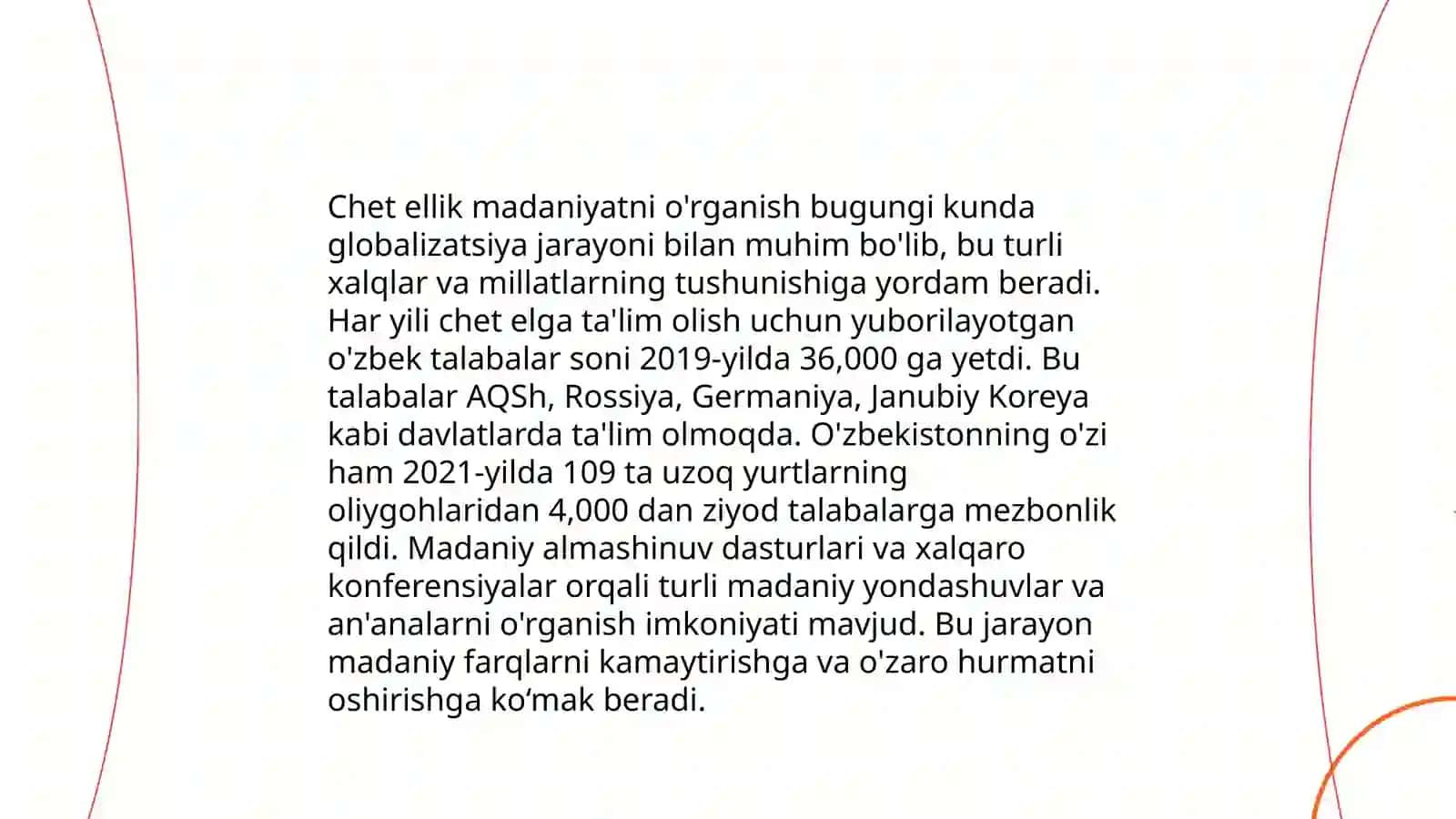 Chet ellik madaniyatni o'rganish bugungi kunda globalizatsiya jarayoni bilan muhim bo'lib, bu turli xalqlar va millatlarning tushunishiga yordam beradi. Har yili chet elga ta'lim olish uchun yuborilayotgan o'zbek talabalar soni 2019-yilda 36,000 ga yetdi. Bu talabalar AQSh, Rossiya, Germaniya, Janubiy Koreya kabi davlatlarda ta'lim olmoqda. O'zbekistonning o'zi ham 2021-yilda 109 ta uzoq yurtlarning oliygohlaridan 4,000 dan ziyod talabalarga mezbonlik qildi. Madaniy almashinuv dasturlari va xalqaro konferensiyalar orqali turli madaniy yondashuvlar va an'analarni o'rganish imkoniyati mavjud. Bu jarayon madaniy farqlarni kamaytirishga va o'zaro hurmatni oshirishga ko‘mak beradi.